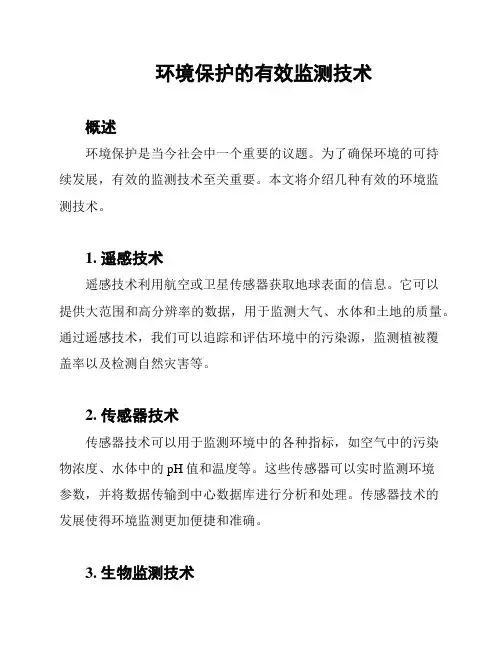 环境保护的有效监测技术

概述

环境保护是当今社会中一个重要的议题。为了确保环境的可持续发展，有效的监测技术至关重要。本文将介绍几种有效的环境监测技术。

1. 遥感技术

遥感技术利用航空或卫星传感器获取地球表面的信息。它可以提供大范围和高分辨率的数据，用于监测大气、水体和土地的质量。通过遥感技术，我们可以追踪和评估环境中的污染源，监测植被覆盖率以及检测自然灾害等。

2. 传感器技术

传感器技术可以用于监测环境中的各种指标，如空气中的污染物浓度、水体中的 pH 值和温度等。这些传感器可以实时监测环境参数，并将数据传输到中心数据库进行分析和处理。传感器技术的发展使得环境监测更加便捷和准确。

3. 生物监测技术